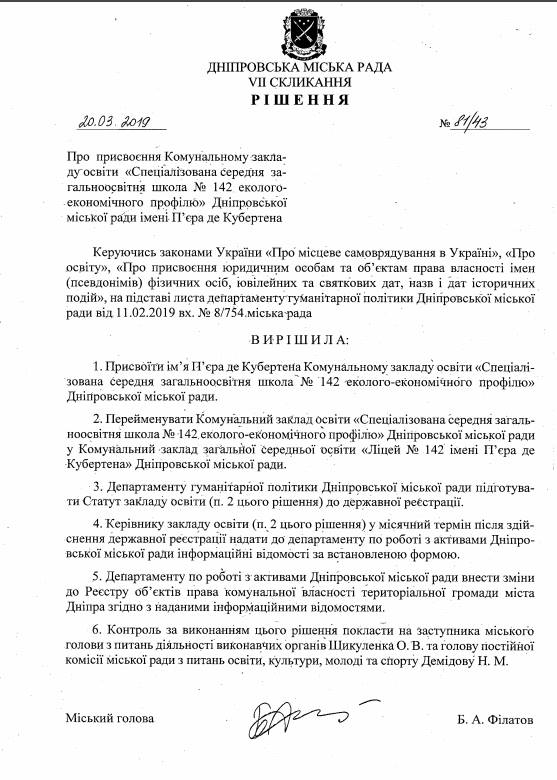 ДНІПРОВСЬКА МІСЬКА РАДА
VII СКЛИКАННЯ
РІШЕННЯ

20.03.2019 № 81/43

Про присвоєння Комунальному закладу освіти «Спеціалізована середня загальноосвітня школа № 142 еколого-економічного профілю» Дніпровської міської ради імені П'єра де Кубертена

Керуючись законами України «Про місцеве самоврядування в Україні», «Про освіту», «Про присвоєння юридичним особам та об'єктам права власності імен (псевдонімів) фізичних осіб, ювілейних та святкових дат, назв і дат історичних подій», на підставі листа департаменту гуманітарної політики Дніпровської міської ради від 11.02.2019 вх. № 8/754 міська рада

ВИРІШИЛА:

1. Присвоїти ім'я П'єра де Кубертена Комунальному закладу освіти «Спеціалізована середня загальноосвітня школа № 142 еколого-економічного профілю» Дніпровської міської ради.

2. Перейменувати Комунальний заклад освіти «Спеціалізована середня загальноосвітня школа № 142 еколого-економічного профілю» Дніпровської міської ради у Комунальний заклад загальної середньої освіти «Ліцей № 142 імені П'єра де Кубертена» Дніпровської міської ради.

3. Департаменту гуманітарної політики Дніпровської міської ради підготувати Статут закладу освіти (п. 2 цього рішення) до державної реєстрації.

4. Керівнику закладу освіти (п. 2 цього рішення) у місячний термін після здійснення державної реєстрації надати до департаменту по роботі з активами Дніпровської міської ради інформаційні відомості за встановленою формою.

5. Департаменту по роботі з активами Дніпровської міської ради внести зміни до Реєстру об'єктів права комунальної власності територіальної громади міста Дніпра згідно з наданими інформаційними відомостями.

6. Контроль за виконанням цього рішення покласти на заступника міського голови з питань діяльності виконавчих органів Шикуленка О. В. та голову постійної комісії міської ради з питань освіти, культури, молоді та спорту Демідову Н. М.

Міський голова Б. А. Філатов